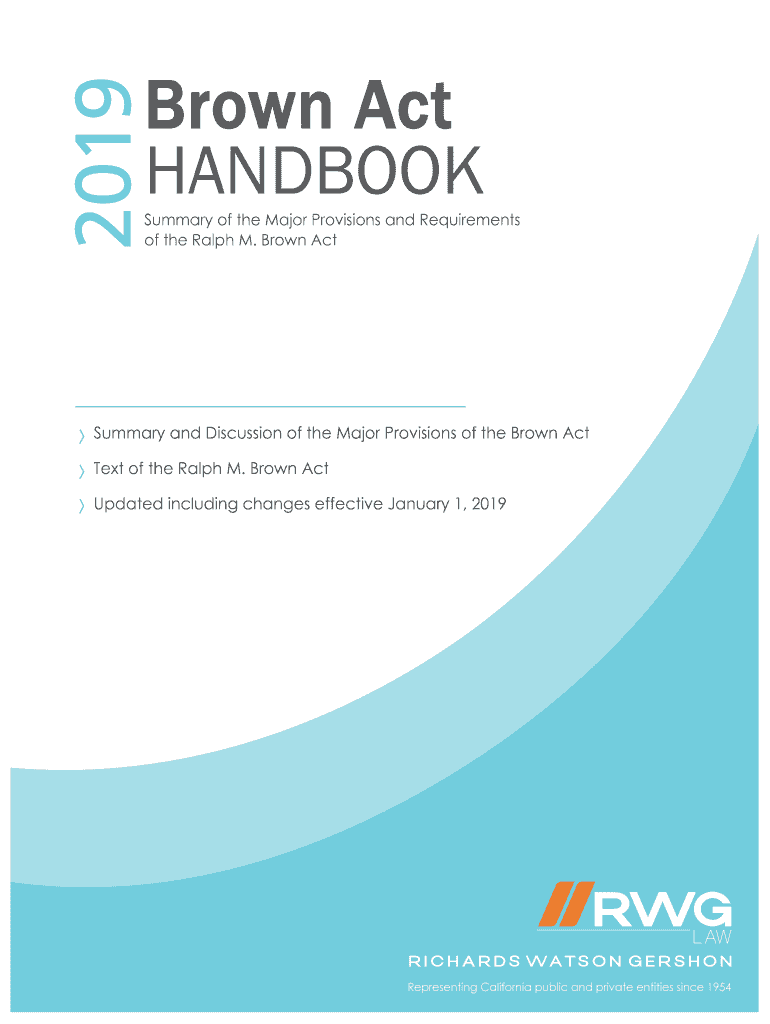 2019

Brown Act HANDBOOK

Summary of the Major Provisions and Requirements of the Ralph M. Brown Act

› Summary and Discussion of the Major Provisions of the Brown Act

› Text of the Ralph M. Brown Act

› Updated including changes effective January 1, 2019

RWG LAW

RICHARDS WATSON GERSHON

Representing California public and private entities since 1954